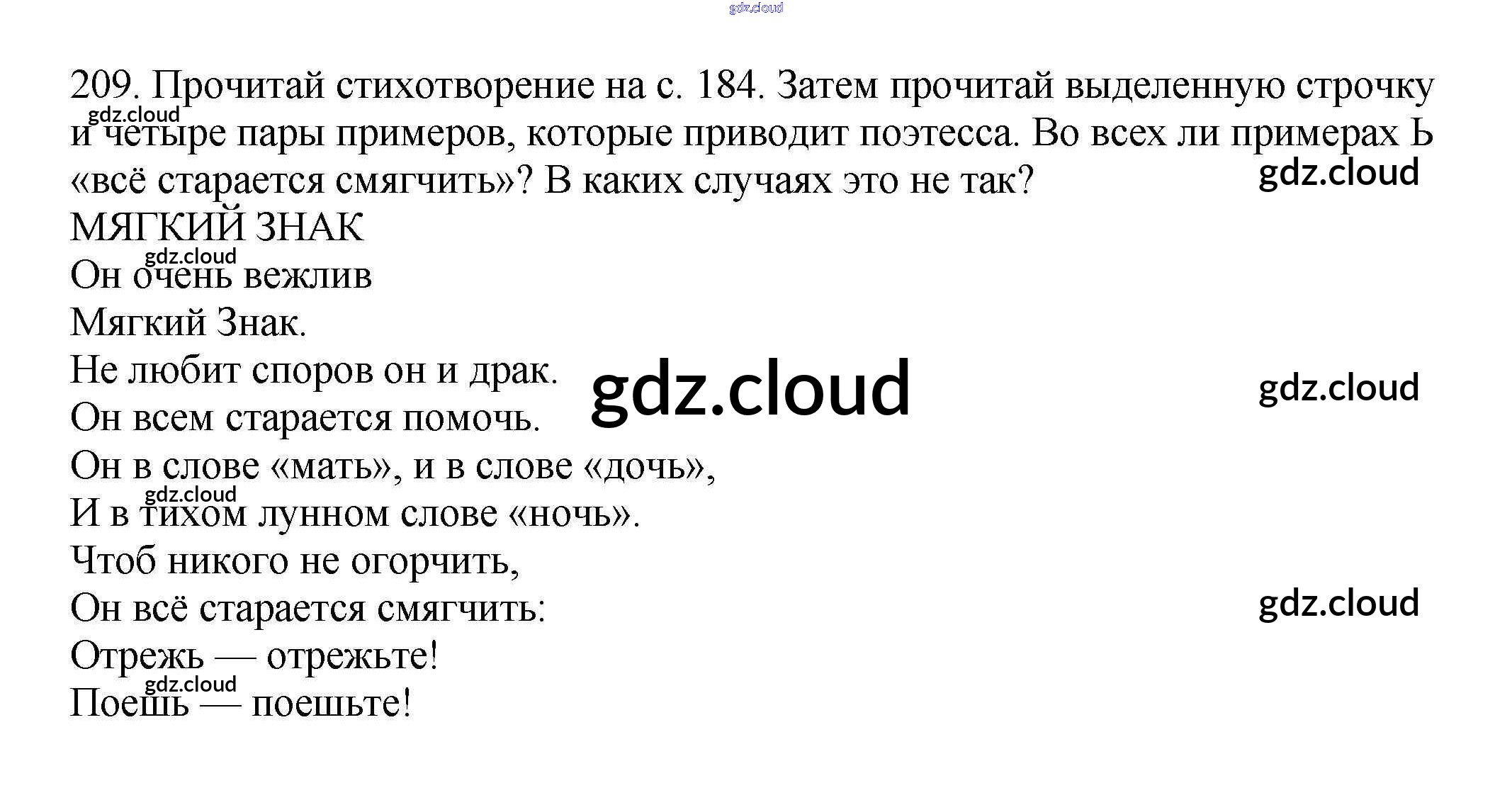 209. Прочитай стихотворение на с. 184. Затем прочитай выделенную строчку и четыре пары примеров, которые приводит поэтесса. Во всех ли примерах Ь «всё старается смягчить»? В каких случаях это не так?

МЯГКИЙ ЗНАК
Он очень вежлив
Мягкий Знак.
Не любит споров он и драк.
Он всем старается помочь.
Он в слове «мать», и в слове «дочь»,
И в тихом лунном слове «ночь».
Чтоб никого не огорчить,
Он всё старается смягчить:
Отрежь — отрежьте!
Поешь — поешьте!

gdz.cloud